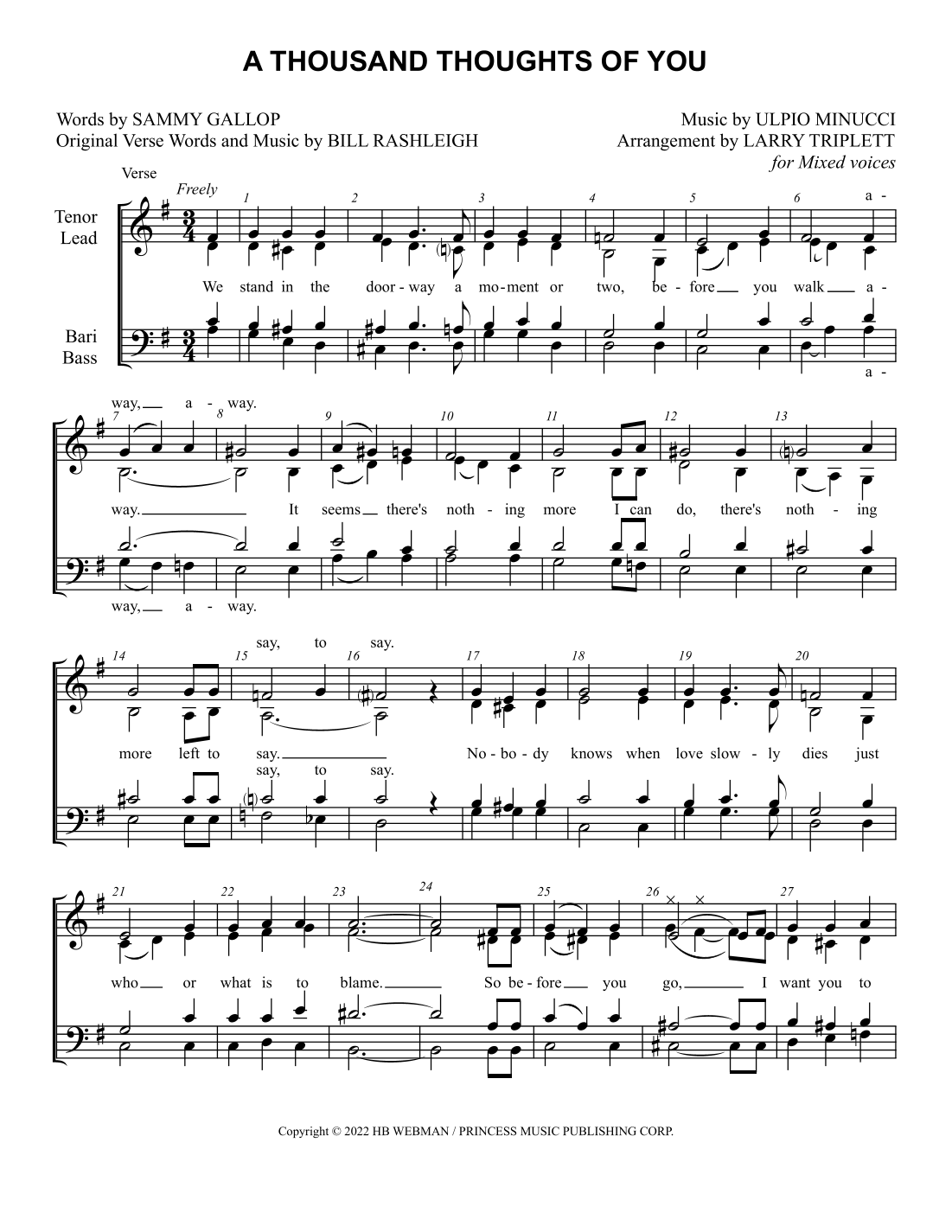 A THOUSAND THOUGHTS OF YOU

Words by SAMMY GALLOP
Original Verse Words and Music by BILL RASHLEIGH

Music by ULPIO MINUCCI
Arrangement by LARRY TRIPLETT
for Mixed voices

Verse
Freely

Tenor
Lead

Bari
Bass

1 2 3 4 5 6

a -

We stand in the door - way a mo - ment or two, be - fore you walk a -

a -

way, a - way.

7 8 9 10 11 12 13

way. It seems there's noth - ing more I can do, there's noth - ing

way, a - way.

say, to say.

14 15 16 17 18 19 20

more left to say. No - bo - dy knows when love slow - ly dies just

say, to say.

21 22 23 24 25 26 27

who or what is to blame. So be - fore you go, I want you to

Copyright © 2022 HB WEBMAN / PRINCESS MUSIC PUBLISHING CORP.